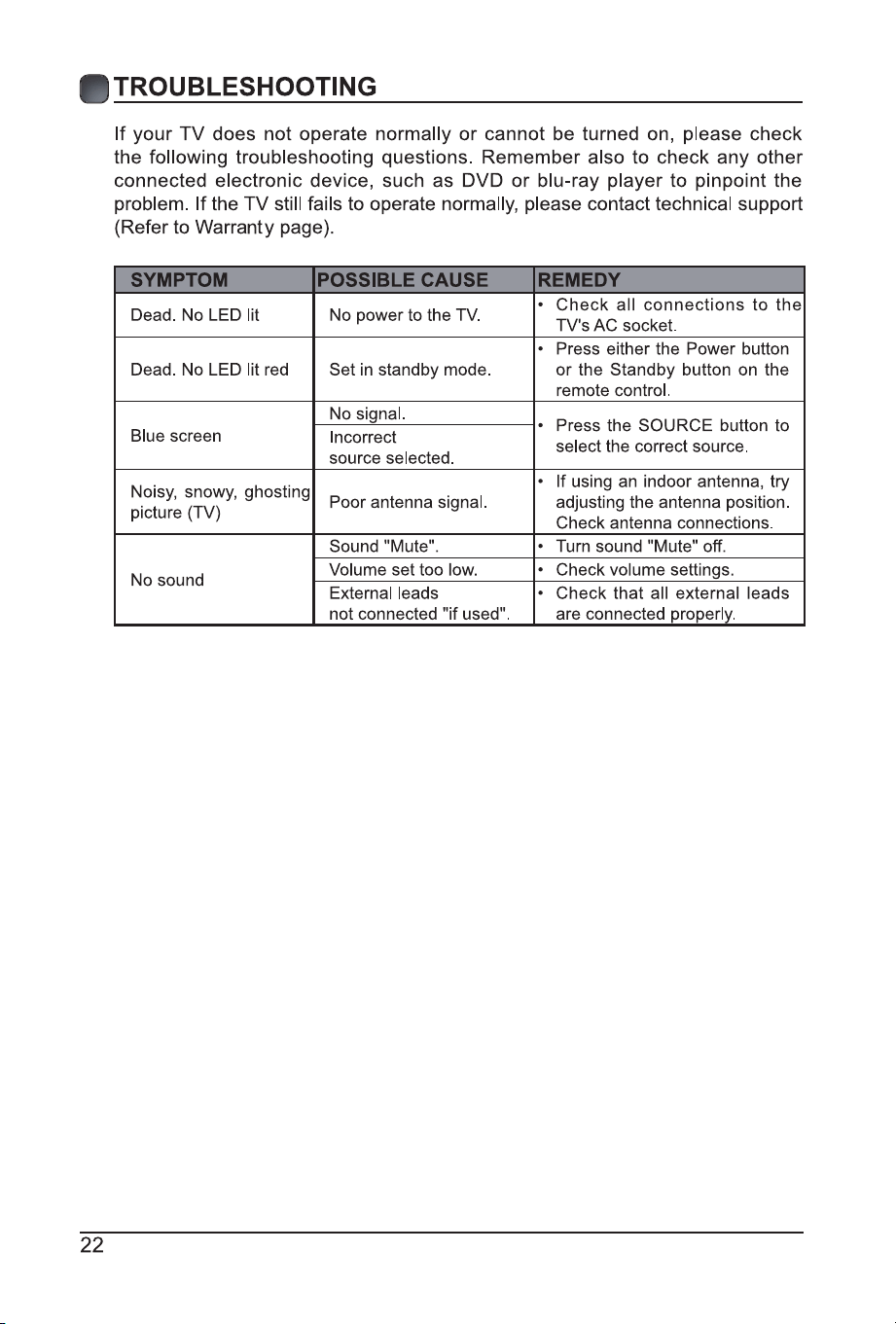 TROUBLESHOOTING

If your TV does not operate normally or cannot be turned on, please check the following troubleshooting questions. Remember also to check any other connected electronic device, such as DVD or blu-ray player to pinpoint the problem. If the TV still fails to operate normally, please contact technical support (Refer to Warranty page).

| SYMPTOM | POSSIBLE CAUSE | REMEDY |
|---|---|---|
| Dead. No LED lit | No power to the TV. | • Check all connections to the TV's AC socket. |
| Dead. No LED lit red | Set in standby mode. | • Press either the Power button or the Standby button on the remote control. |
| Blue screen | No signal. | • Press the SOURCE button to select the correct source. |
| | Incorrect source selected. | |
| Noisy, snowy, ghosting picture (TV) | Poor antenna signal. | • If using an indoor antenna, try adjusting the antenna position. Check antenna connections. |
| No sound | Sound "Mute". | • Turn sound "Mute" off. |
| | Volume set too low. | • Check volume settings. |
| | External leads not connected "if used". | • Check that all external leads are connected properly. |

22